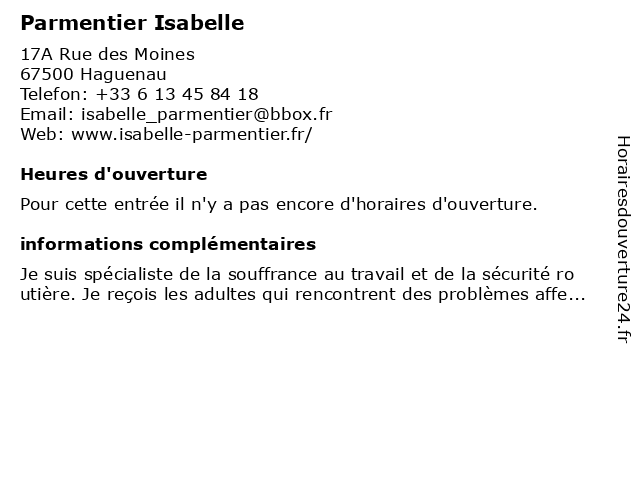 Parmentier Isabelle

17A Rue des Moines
67500 Haguenau
Telefon: +33 6 13 45 84 18
Email: isabelle_parmentier@bbox.fr
Web: www.isabelle-parmentier.fr/

Heures d'ouverture

Pour cette entrée il n'y a pas encore d'horaires d'ouverture.

informations complémentaires

Je suis spécialiste de la souffrance au travail et de la sécurité ro utière. Je reçois les adultes qui rencontrent des problèmes affe...

Horairesdouverture24.fr